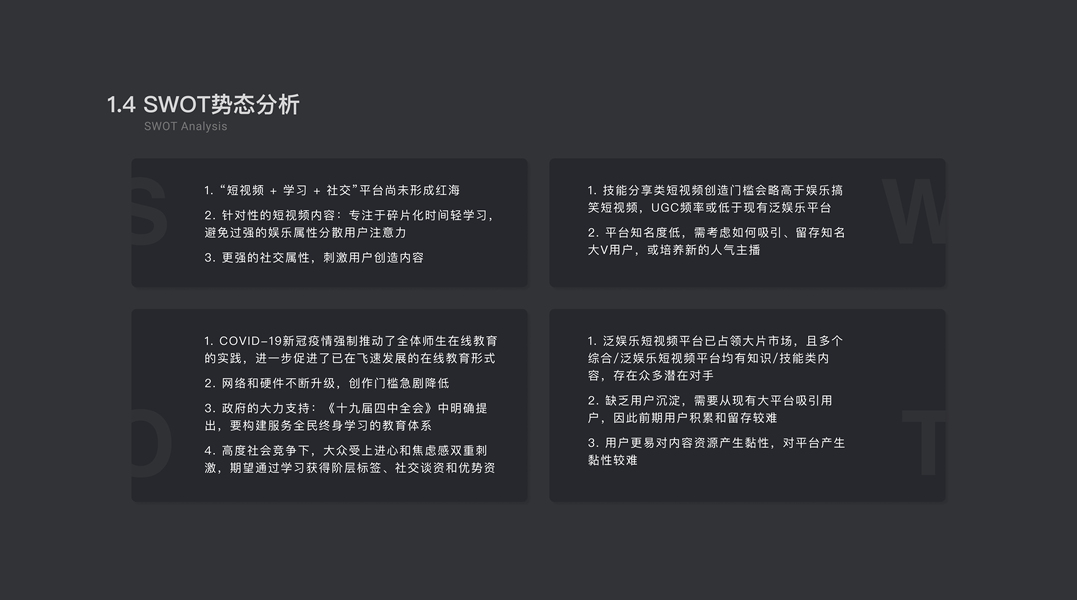 1.4 SWOT势态分析
SWOT Analysis

S

1.“短视频 + 学习 + 社交”平台尚未形成红海

2.针对性的短视频内容：专注于碎片化时间轻学习，避免过强的娱乐属性分散用户注意力

3.更强的社交属性，刺激用户创造内容

W

1.技能分享类短视频创造门槛会略高于娱乐搞笑短视频，UGC频率或低于现有泛娱乐平台

2.平台知名度低，需考虑如何吸引、留存知名大V用户，或培养新的人气主播

O

1.COVID-19新冠疫情强制推动了全体师生在线教育的实践，进一步促进了已在飞速发展的在线教育形式

2.网络和硬件不断升级，创作门槛急剧降低

3.政府的大力支持：《十九届四中全会》中明确提出，要构建服务全民终身学习的教育体系

4.高度社会竞争下，大众受上进心和焦虑感双重刺激，期望通过学习获得阶层标签、社交谈资和优势资

T

1.泛娱乐短视频平台已占领大片市场，且多个综合/泛娱乐短视频平台均有知识/技能类内容，存在众多潜在对手

2.缺乏用户沉淀，需要从现有大平台吸引用户，因此前期用户积累和留存较难

3.用户更易对内容资源产生黏性，对平台产生黏性较难